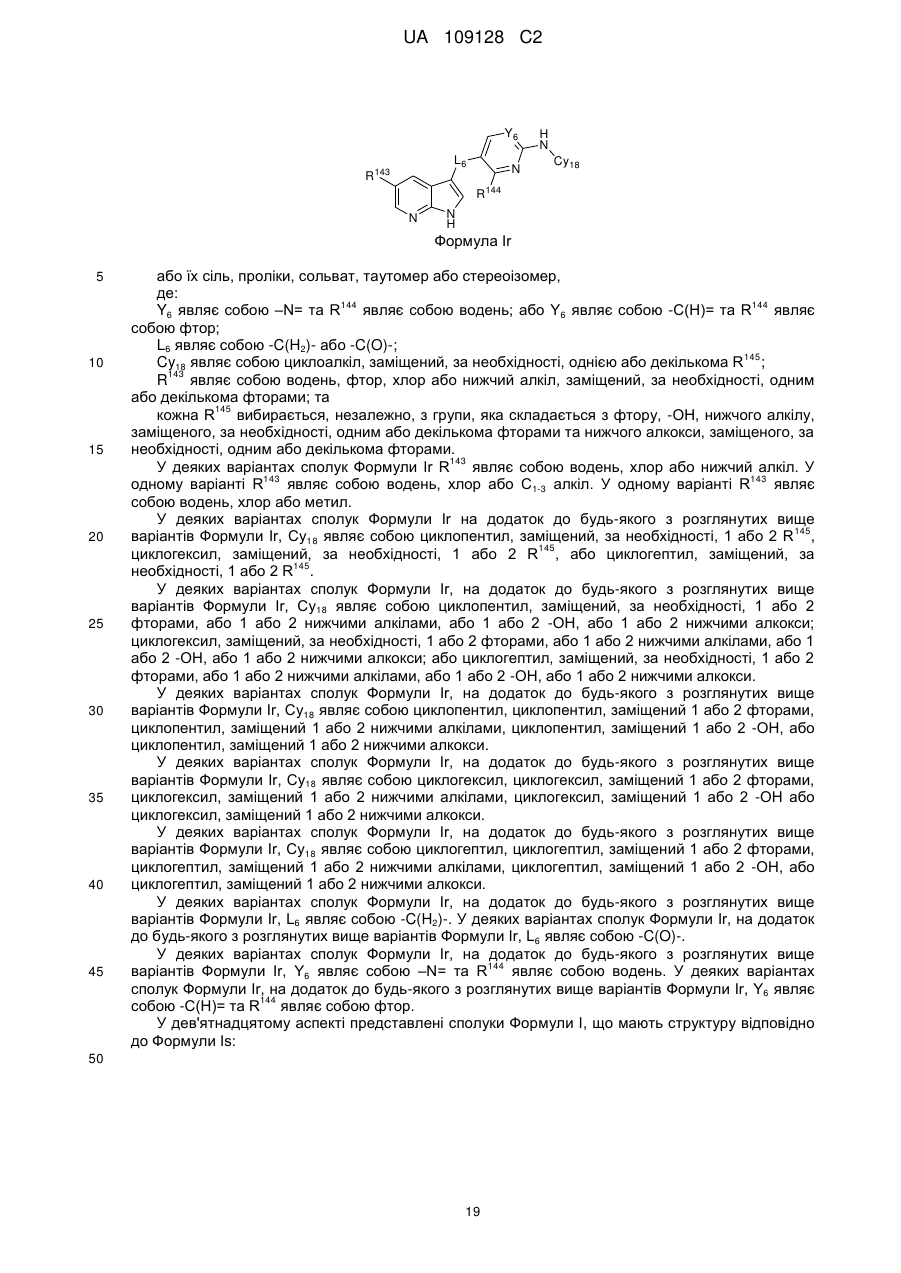 UA 109128 C2

$R^{143}$ $L_6$ $Y_6$ H N $Cy_{18}$ N $R^{144}$ N N H

Формула Ir

5 або їх сіль, проліки, сольват, таутомер або стереоізомер,

де:

$Y_6$ являє собою –N= та $R^{144}$ являє собою водень; або $Y_6$ являє собою -C(H)= та $R^{144}$ являє собою фтор;

$L_6$ являє собою -C($H_2$)- або -C(O)-;

10 $Cy_{18}$ являє собою циклоалкіл, заміщений, за необхідності, однією або декількома $R^{145}$;

$R^{143}$ являє собою водень, фтор, хлор або нижчий алкіл, заміщений, за необхідності, одним або декількома фторами; та

кожна $R^{145}$ вибирається, незалежно, з групи, яка складається з фтору, -OH, нижчого алкілу, заміщеного, за необхідності, одним або декількома фторами та нижчого алкокси, заміщеного, за 15 необхідності, одним або декількома фторами.

У деяких варіантах сполук Формули Ir $R^{143}$ являє собою водень, хлор або нижчий алкіл. У одному варіанті $R^{143}$ являє собою водень, хлор або $C_{1-3}$ алкіл. У одному варіанті $R^{143}$ являє собою водень, хлор або метил.

У деяких варіантах сполук Формули Ir на додаток до будь-якого з розглянутих вище 20 варіантів Формули Ir, $Cy_{18}$ являє собою циклопентил, заміщений, за необхідності, 1 або 2 $R^{145}$, циклогексил, заміщений, за необхідності, 1 або 2 $R^{145}$, або циклогептил, заміщений, за необхідності, 1 або 2 $R^{145}$.

У деяких варіантах сполук Формули Ir, на додаток до будь-якого з розглянутих вище варіантів Формули Ir, $Cy_{18}$ являє собою циклопентил, заміщений, за необхідності, 1 або 2 25 фторами, або 1 або 2 нижчими алкілами, або 1 або 2 -OH, або 1 або 2 нижчими алкокси; циклогексил, заміщений, за необхідності, 1 або 2 фторами, або 1 або 2 нижчими алкілами, або 1 або 2 -OH, або 1 або 2 нижчими алкокси; або циклогептил, заміщений, за необхідності, 1 або 2 фторами, або 1 або 2 нижчими алкілами, або 1 або 2 -OH, або 1 або 2 нижчими алкокси.

У деяких варіантах сполук Формули Ir, на додаток до будь-якого з розглянутих вище 30 варіантів Формули Ir, $Cy_{18}$ являє собою циклопентил, циклопентил, заміщений 1 або 2 фторами, циклопентил, заміщений 1 або 2 нижчими алкілами, циклопентил, заміщений 1 або 2 -OH, або циклопентил, заміщений 1 або 2 нижчими алкокси.

У деяких варіантах сполук Формули Ir, на додаток до будь-якого з розглянутих вище варіантів Формули Ir, $Cy_{18}$ являє собою циклогексил, циклогексил, заміщений 1 або 2 фторами, 35 циклогексил, заміщений 1 або 2 нижчими алкілами, циклогексил, заміщений 1 або 2 -OH або циклогексил, заміщений 1 або 2 нижчими алкокси.

У деяких варіантах сполук Формули Ir, на додаток до будь-якого з розглянутих вище варіантів Формули Ir, $Cy_{18}$ являє собою циклогептил, циклогептил, заміщений 1 або 2 фторами, циклогептил, заміщений 1 або 2 нижчими алкілами, циклогептил, заміщений 1 або 2 -OH, або 40 циклогептил, заміщений 1 або 2 нижчими алкокси.

У деяких варіантах сполук Формули Ir, на додаток до будь-якого з розглянутих вище варіантів Формули Ir, $L_6$ являє собою -C($H_2$)-. У деяких варіантах сполук Формули Ir, на додаток до будь-якого з розглянутих вище варіантів Формули Ir, $L_6$ являє собою -C(O)-.

У деяких варіантах сполук Формули Ir, на додаток до будь-якого з розглянутих вище 45 варіантів Формули Ir, $Y_6$ являє собою –N= та $R^{144}$ являє собою водень. У деяких варіантах сполук Формули Ir, на додаток до будь-якого з розглянутих вище варіантів Формули Ir, $Y_6$ являє собою -C(H)= та $R^{144}$ являє собою фтор.

У дев'ятнадцятому аспекті представлені сполуки Формули I, що мають структуру відповідно до Формули Is:

50

19